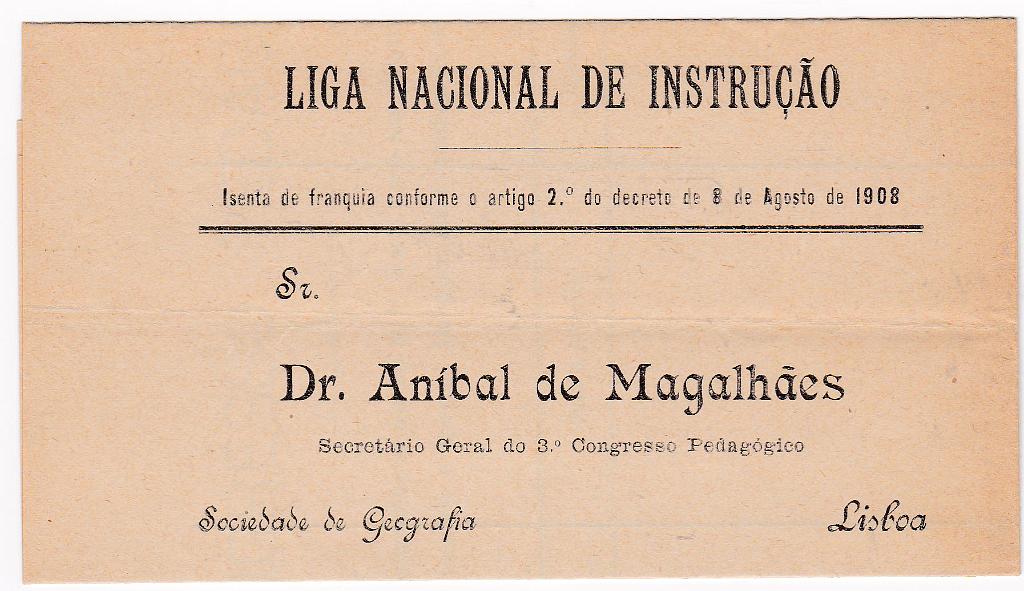 LIGA NACIONAL DE INSTRUÇÃO

Isenta de franquia conforme o artigo 2.º do decreto de 8 de Agosto de 1908

Sr.

Dr. Aníbal de Magalhães

Secretário Geral do 3.º Congresso Pedagógico

Sociedade de Geografia

Lisboa